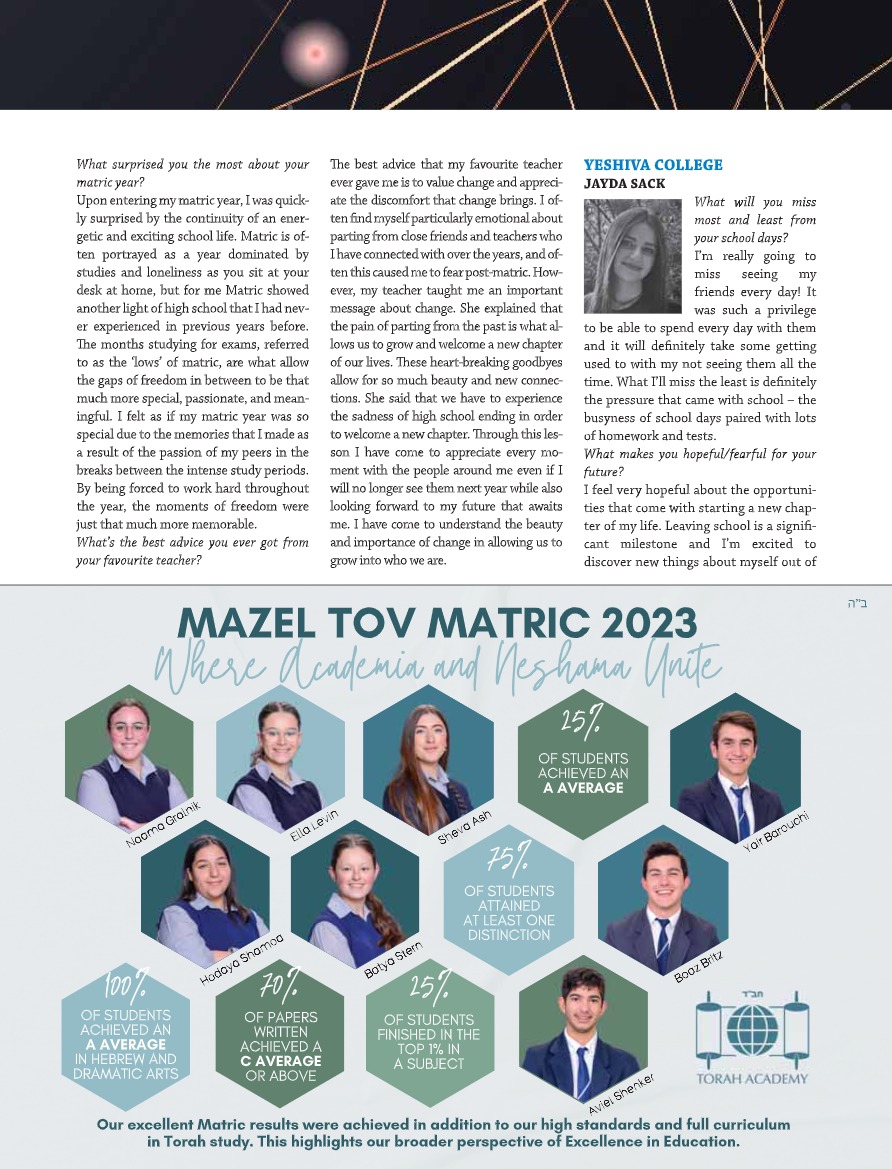 What surprised you the most about your matric year?
Upon entering my matric year, I was quickly surprised by the continuity of an energetic and exciting school life. Matric is often portrayed as a year dominated by studies and loneliness as you sit at your desk at home, but for me Matric showed another light of high school that I had never experienced in previous years before. The months studying for exams, referred to as the 'lows' of matric, are what allow the gaps of freedom in between to be that much more special, passionate, and meaningful. I felt as if my matric year was so special due to the memories that I made as a result of the passion of my peers in the breaks between the intense study periods. By being forced to work hard throughout the year, the moments of freedom were just that much more memorable.
What's the best advice you ever got from your favourite teacher?

The best advice that my favourite teacher ever gave me is to value change and appreciate the discomfort that change brings. I often find myself particularly emotional about parting from close friends and teachers who I have connected with over the years, and often this caused me to fear post-matric. However, my teacher taught me an important message about change. She explained that the pain of parting from the past is what allows us to grow and welcome a new chapter of our lives. These heart-breaking goodbyes allow for so much beauty and new connections. She said that we have to experience the sadness of high school ending in order to welcome a new chapter. Through this lesson I have come to appreciate every moment with the people around me even if I will no longer see them next year while also looking forward to my future that awaits me. I have come to understand the beauty and importance of change in allowing us to grow into who we are.

YESHIVA COLLEGE
JAYDA SACK
What will you miss most and least from your school days?
I'm really going to miss seeing my friends every day! It was such a privilege to be able to spend every day with them and it will definitely take some getting used to with my not seeing them all the time. What I'll miss the least is definitely the pressure that came with school – the busyness of school days paired with lots of homework and tests.
What makes you hopeful/fearful for your future?
I feel very hopeful about the opportunities that come with starting a new chapter of my life. Leaving school is a significant milestone and I'm excited to discover new things about myself out of

ב"ה
MAZEL TOV MATRIC 2023
Where Academia and Neshama Unite

Naama Gralnik
Ella Levin
Sheva Ash
25% OF STUDENTS ACHIEVED AN A AVERAGE
Yair Barouchi
Hodaya Shamoa
Batya Stern
75% OF STUDENTS ATTAINED AT LEAST ONE DISTINCTION
Boaz Britz
100% OF STUDENTS ACHIEVED AN A AVERAGE IN HEBREW AND DRAMATIC ARTS
70% OF PAPERS WRITTEN ACHIEVED A C AVERAGE OR ABOVE
25% OF STUDENTS FINISHED IN THE TOP 1% IN A SUBJECT
Aviel Shenker
חב"ד
TORAH ACADEMY

Our excellent Matric results were achieved in addition to our high standards and full curriculum in Torah study. This highlights our broader perspective of Excellence in Education.